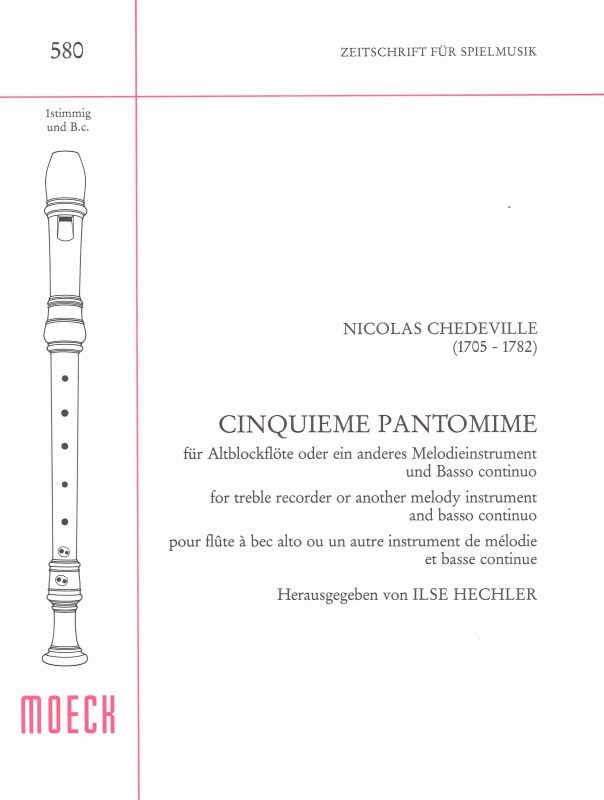 580

ZEITSCHRIFT FÜR SPIELMUSIK

1stimmig
und B.c.

NICOLAS CHEDEVILLE
(1705 - 1782)

CINQUIEME PANTOMIME

für Altblockflöte oder ein anderes Melodieinstrument und Basso continuo

for treble recorder or another melody instrument and basso continuo

pour flûte à bec alto ou un autre instrument de mélodie et basse continue

Herausgegeben von ILSE HECHLER

MOECK